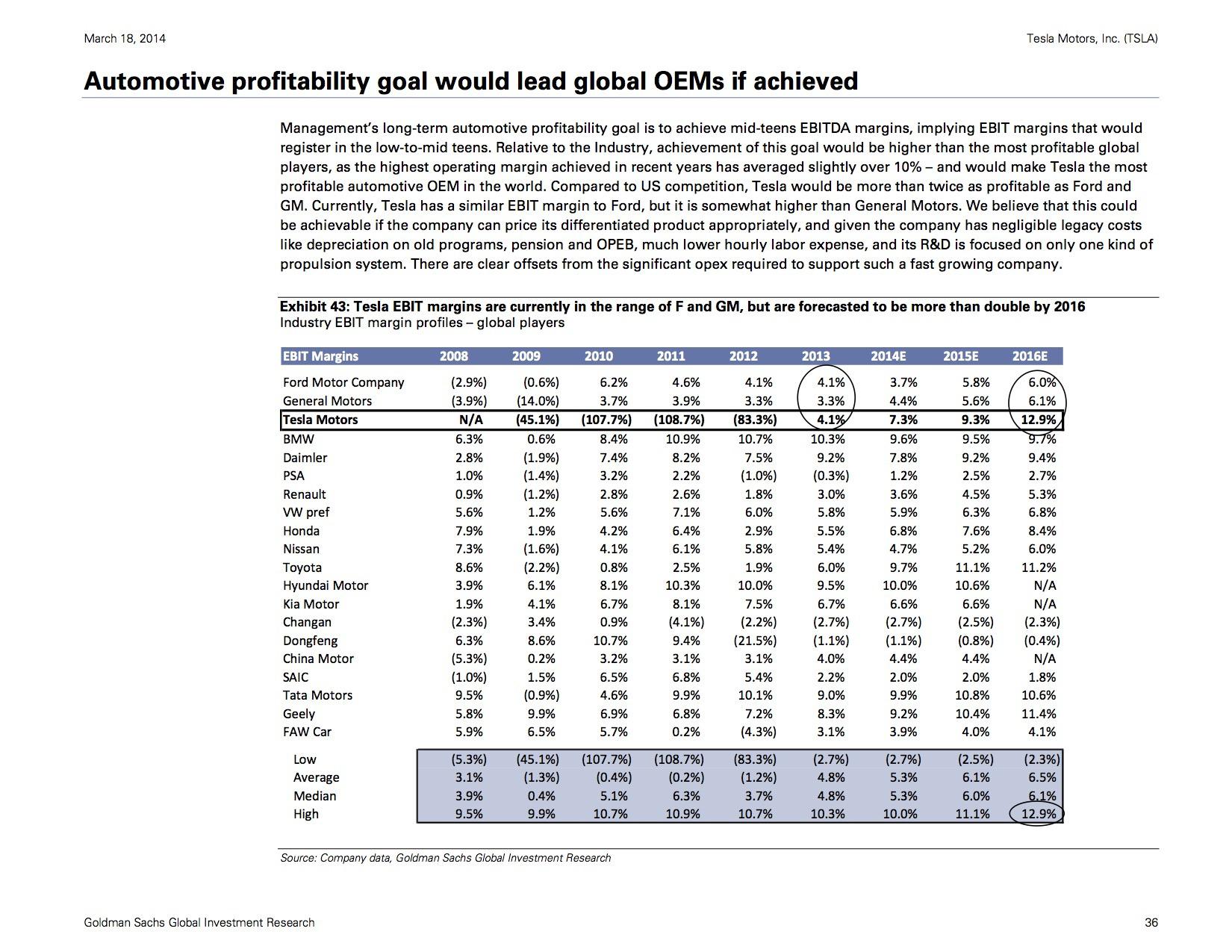 March 18, 2014

Tesla Motors, Inc. (TSLA)

Automotive profitability goal would lead global OEMs if achieved

Management's long-term automotive profitability goal is to achieve mid-teens EBITDA margins, implying EBIT margins that would register in the low-to-mid teens. Relative to the Industry, achievement of this goal would be higher than the most profitable global players, as the highest operating margin achieved in recent years has averaged slightly over 10% – and would make Tesla the most profitable automotive OEM in the world. Compared to US competition, Tesla would be more than twice as profitable as Ford and GM. Currently, Tesla has a similar EBIT margin to Ford, but it is somewhat higher than General Motors. We believe that this could be achievable if the company can price its differentiated product appropriately, and given the company has negligible legacy costs like depreciation on old programs, pension and OPEB, much lower hourly labor expense, and its R&D is focused on only one kind of propulsion system. There are clear offsets from the significant opex required to support such a fast growing company.

Exhibit 43: Tesla EBIT margins are currently in the range of F and GM, but are forecasted to be more than double by 2016
Industry EBIT margin profiles – global players

| EBIT Margins | 2008 | 2009 | 2010 | 2011 | 2012 | 2013 | 2014E | 2015E | 2016E |
|---|---|---|---|---|---|---|---|---|---|
| Ford Motor Company | (2.9%) | (0.6%) | 6.2% | 4.6% | 4.1% | 4.1% | 3.7% | 5.8% | 6.0% |
| General Motors | (3.9%) | (14.0%) | 3.7% | 3.9% | 3.3% | 3.3% | 4.4% | 5.6% | 6.1% |
| Tesla Motors | N/A | (45.1%) | (107.7%) | (108.7%) | (83.3%) | 4.1% | 7.3% | 9.3% | 12.9% |
| BMW | 6.3% | 0.6% | 8.4% | 10.9% | 10.7% | 10.3% | 9.6% | 9.5% | 9.7% |
| Daimler | 2.8% | (1.9%) | 7.4% | 8.2% | 7.5% | 9.2% | 7.8% | 9.2% | 9.4% |
| PSA | 1.0% | (1.4%) | 3.2% | 2.2% | (1.0%) | (0.3%) | 1.2% | 2.5% | 2.7% |
| Renault | 0.9% | (1.2%) | 2.8% | 2.6% | 1.8% | 3.0% | 3.6% | 4.5% | 5.3% |
| VW pref | 5.6% | 1.2% | 5.6% | 7.1% | 6.0% | 5.8% | 5.9% | 6.3% | 6.8% |
| Honda | 7.9% | 1.9% | 4.2% | 6.4% | 2.9% | 5.5% | 6.8% | 7.6% | 8.4% |
| Nissan | 7.3% | (1.6%) | 4.1% | 6.1% | 5.8% | 5.4% | 4.7% | 5.2% | 6.0% |
| Toyota | 8.6% | (2.2%) | 0.8% | 2.5% | 1.9% | 6.0% | 9.7% | 11.1% | 11.2% |
| Hyundai Motor | 3.9% | 6.1% | 8.1% | 10.3% | 10.0% | 9.5% | 10.0% | 10.6% | N/A |
| Kia Motor | 1.9% | 4.1% | 6.7% | 8.1% | 7.5% | 6.7% | 6.6% | 6.6% | N/A |
| Changan | (2.3%) | 3.4% | 0.9% | (4.1%) | (2.2%) | (2.7%) | (2.7%) | (2.5%) | (2.3%) |
| Dongfeng | 6.3% | 8.6% | 10.7% | 9.4% | (21.5%) | (1.1%) | (1.1%) | (0.8%) | (0.4%) |
| China Motor | (5.3%) | 0.2% | 3.2% | 3.1% | 3.1% | 4.0% | 4.4% | 4.4% | N/A |
| SAIC | (1.0%) | 1.5% | 6.5% | 6.8% | 5.4% | 2.2% | 2.0% | 2.0% | 1.8% |
| Tata Motors | 9.5% | (0.9%) | 4.6% | 9.9% | 10.1% | 9.0% | 9.9% | 10.8% | 10.6% |
| Geely | 5.8% | 9.9% | 6.9% | 6.8% | 7.2% | 8.3% | 9.2% | 10.4% | 11.4% |
| FAW Car | 5.9% | 6.5% | 5.7% | 0.2% | (4.3%) | 3.1% | 3.9% | 4.0% | 4.1% |
| Low | (5.3%) | (45.1%) | (107.7%) | (108.7%) | (83.3%) | (2.7%) | (2.7%) | (2.5%) | (2.3%) |
| Average | 3.1% | (1.3%) | (0.4%) | (0.2%) | (1.2%) | 4.8% | 5.3% | 6.1% | 6.5% |
| Median | 3.9% | 0.4% | 5.1% | 6.3% | 3.7% | 4.8% | 5.3% | 6.0% | 6.1% |
| High | 9.5% | 9.9% | 10.7% | 10.9% | 10.7% | 10.3% | 10.0% | 11.1% | 12.9% |

Source: Company data, Goldman Sachs Global Investment Research

Goldman Sachs Global Investment Research

36